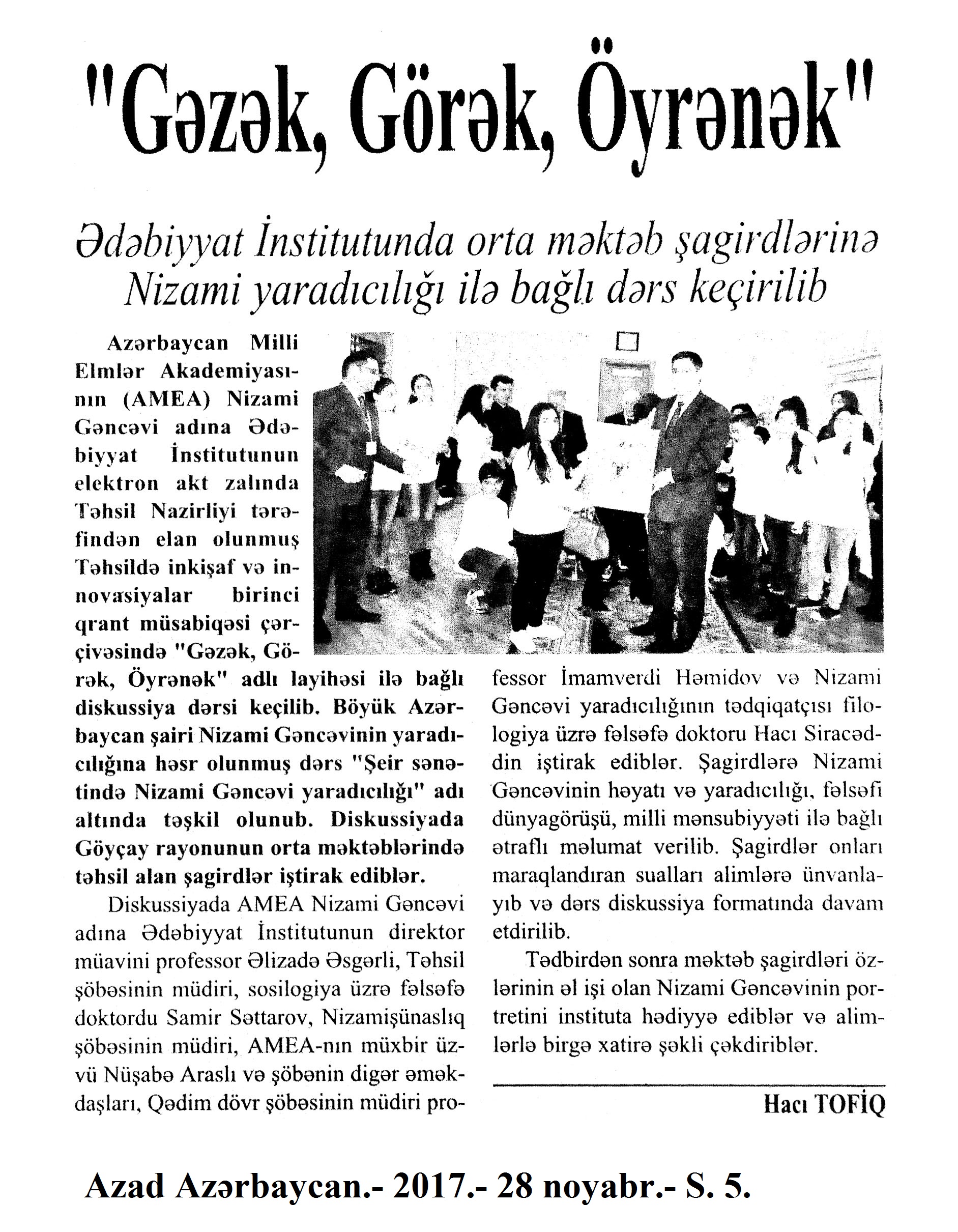 "Gəzək, Görək, Öyrənək"

Ədəbiyyat İnstitutunda orta məktəb şagirdlərinə Nizami yaradıcılığı ilə bağlı dərs keçirilib

Azərbaycan Milli Elmlər Akademiyasının (AMEA) Nizami Gəncəvi adına Ədəbiyyat İnstitutunun elektron akt zalında Təhsil Nazirliyi tərəfindən elan olunmuş Təhsildə inkişaf və innovasiyalar birinci qrant müsabiqəsi çərçivəsində "Gəzək, Görək, Öyrənək" adlı layihəsi ilə bağlı diskussiya dərsi keçilib. Böyük Azərbaycan şairi Nizami Gəncəvinin yaradıcılığına həsr olunmuş dərs "Şeir sənətində Nizami Gəncəvi yaradıcılığı" adı altında təşkil olunub. Diskussiyada Göyçay rayonunun orta məktəblərində təhsil alan şagirdlər iştirak ediblər.

Diskussiyada AMEA Nizami Gəncəvi adına Ədəbiyyat İnstitutunun direktor müavini professor Əlizadə Əsgərli, Təhsil şöbəsinin müdiri, sosilogiya üzrə fəlsəfə doktordu Samir Səttarov, Nizamişünaslıq şöbəsinin müdiri, AMEA-nın müxbir üzvü Nüşabə Araslı və şöbənin digər əməkdaşları, Qədim dövr şöbəsinin müdiri professor İmamverdi Həmidov və Nizami Gəncəvi yaradıcılığının tədqiqatçısı filologiya üzrə fəlsəfə doktoru Hacı Siracəddin iştirak ediblər. Şagirdlərə Nizami Gəncəvinin həyatı və yaradıcılığı, fəlsəfi dünyagörüşü, milli mənsubiyyəti ilə bağlı ətraflı məlumat verilib. Şagirdlər onları maraqlandıran sualları alimlərə ünvanlayıb və dərs diskussiya formatında davam etdirilib.

Tədbirdən sonra məktəb şagirdləri özlərinin əl işi olan Nizami Gəncəvinin portretini instituta hədiyyə ediblər və alimlərlə birgə xatirə şəkli çəkdiriblər.

Hacı TOFİQ

Azad Azərbaycan.- 2017.- 28 noyabr.- S. 5.